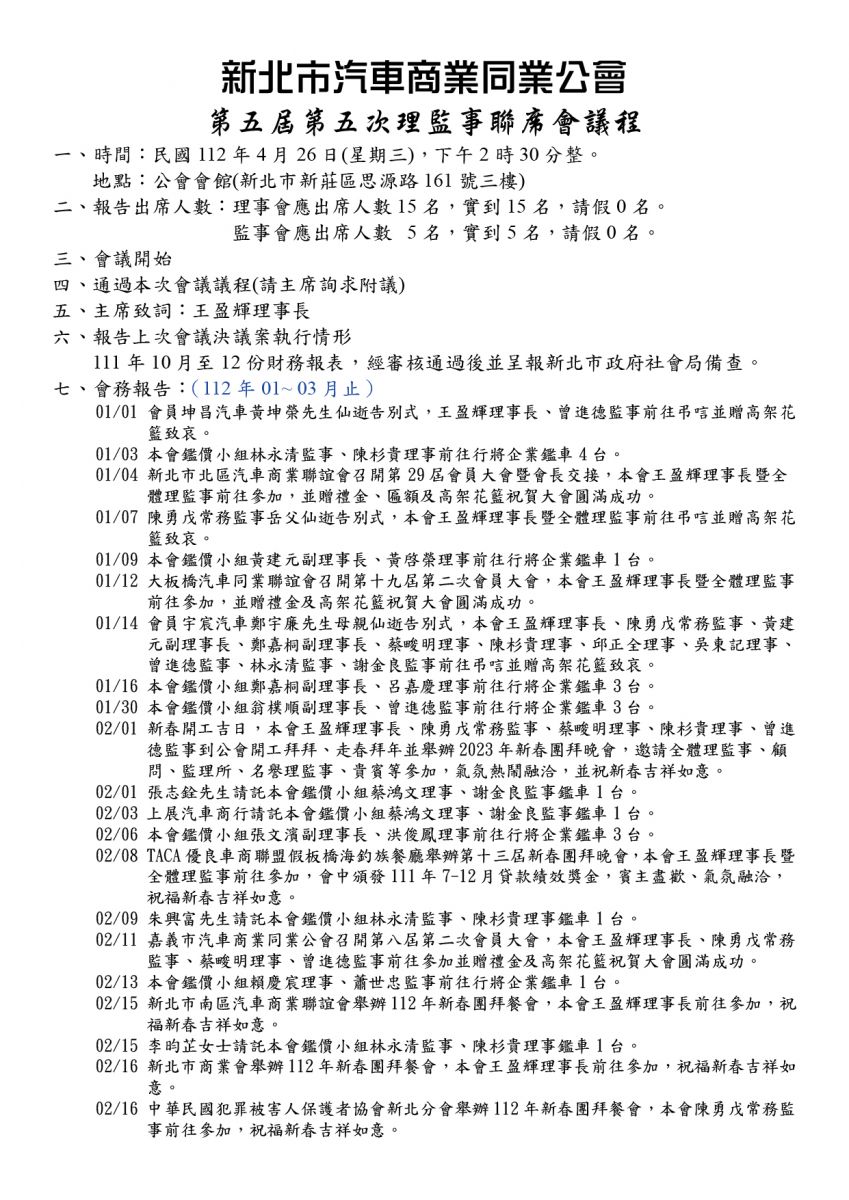 新北市汽車商業同業公會
第五屆第五次理監事聯席會議程

一、時間：民國 112 年 4 月 26 日(星期三)，下午 2 時 30 分整。
地點：公會會館(新北市新莊區思源路 161 號三樓)

二、報告出席人數：理事會應出席人數 15 名，實到 15 名，請假 0 名。
監事會應出席人數 5 名，實到 5 名，請假 0 名。

三、會議開始

四、通過本次會議議程(請主席詢求附議)

五、主席致詞：王盈輝理事長

六、報告上次會議決議案執行情形
111 年 10 月至 12 份財務報表，經審核通過後並呈報新北市政府社會局備查。

七、會務報告：(112 年 01~03 月止)

01/01 會員坤昌汽車黃坤榮先生仙逝告別式，王盈輝理事長、曾進德監事前往弔唁並贈高架花籃致哀。

01/03 本會鑑價小組林永清監事、陳杉貴理事前往行將企業鑑車 4 台。

01/04 新北市北區汽車商業聯誼會召開第 29 屆會員大會暨會長交接，本會王盈輝理事長暨全體理監事前往參加，並贈禮金、匾額及高架花籃祝賀大會圓滿成功。

01/07 陳勇戊常務監事岳父仙逝告別式，本會王盈輝理事長暨全體理監事前往弔唁並贈高架花籃致哀。

01/09 本會鑑價小組黃建元副理事長、黃啓榮理事前往行將企業鑑車 1 台。

01/12 大板橋汽車同業聯誼會召開第十九屆第二次會員大會，本會王盈輝理事長暨全體理監事前往參加，並贈禮金及高架花籃祝賀大會圓滿成功。

01/14 會員宇宸汽車鄭宇廉先生母親仙逝告別式，本會王盈輝理事長、陳勇戊常務監事、黃建元副理事長、鄭嘉桐副理事長、蔡畯明理事、陳杉貴理事、邱正全理事、吳東記理事、曾進德監事、林永清監事、謝金良監事前往弔唁並贈高架花籃致哀。

01/16 本會鑑價小組鄭嘉桐副理事長、呂嘉慶理事前往行將企業鑑車 3 台。

01/30 本會鑑價小組翁樸順副理事長、曾進德監事前往行將企業鑑車 3 台。

02/01 新春開工吉日，本會王盈輝理事長、陳勇戊常務監事、蔡畯明理事、陳杉貴理事、曾進德監事到公會開工拜拜、走春拜年並舉辦 2023 年新春團拜晚會，邀請全體理監事、顧問、監理所、名譽理監事、貴賓等參加，氣氛熱鬧融洽，並祝新春吉祥如意。

02/01 張志銓先生請託本會鑑價小組蔡鴻文理事、謝金良監事鑑車 1 台。

02/03 上展汽車商行請託本會鑑價小組蔡鴻文理事、謝金良監事鑑車 1 台。

02/06 本會鑑價小組張文濱副理事長、洪俊鳳理事前往行將企業鑑車 3 台。

02/08 TACA 優良車商聯盟假板橋海釣族餐廳舉辦第十三屆新春團拜晚會，本會王盈輝理事長暨全體理監事前往參加，會中頒發 111 年 7-12 月貸款績效獎金，賓主盡歡、氣氛融洽，祝福新春吉祥如意。

02/09 朱興富先生請託本會鑑價小組林永清監事、陳杉貴理事鑑車 1 台。

02/11 嘉義市汽車商業同業公會召開第八屆第二次會員大會，本會王盈輝理事長、陳勇戊常務監事、蔡畯明理事、曾進德監事前往參加並贈禮金及高架花籃祝賀大會圓滿成功。

02/13 本會鑑價小組賴慶宸理事、蕭世忠監事前往行將企業鑑車 1 台。

02/15 新北市南區汽車商業聯誼會舉辦 112 年新春團拜餐會，本會王盈輝理事長前往參加，祝福新春吉祥如意。

02/15 李昀芷女士請託本會鑑價小組林永清監事、陳杉貴理事鑑車 1 台。

02/16 新北市商業會舉辦 112 年新春團拜餐會，本會王盈輝理事長前往參加，祝福新春吉祥如意。

02/16 中華民國犯罪被害人保護者協會新北分會舉辦 112 年新春團拜餐會，本會陳勇戊常務監事前往參加，祝福新春吉祥如意。